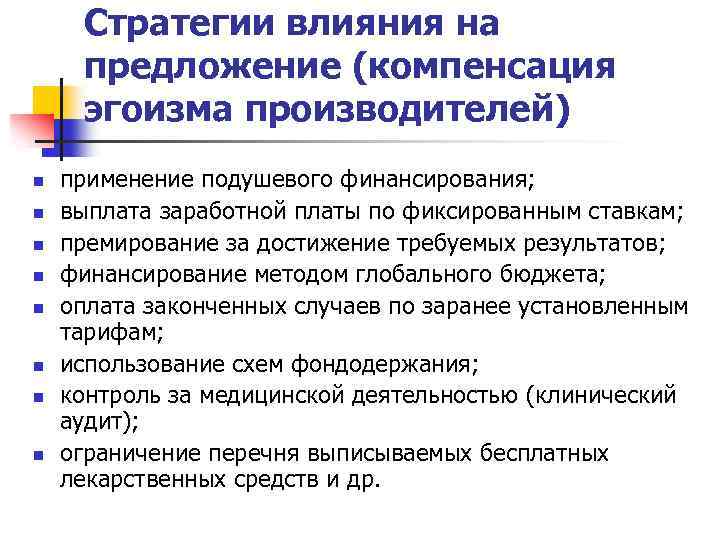 Стратегии влияния на предложение (компенсация эгоизма производителей)

- применение подушевого финансирования;
- выплата заработной платы по фиксированным ставкам;
- премирование за достижение требуемых результатов;
- финансирование методом глобального бюджета;
- оплата законченных случаев по заранее установленным тарифам;
- использование схем фондодержания;
- контроль за медицинской деятельностью (клинический аудит);
- ограничение перечня выписываемых бесплатных лекарственных средств и др.